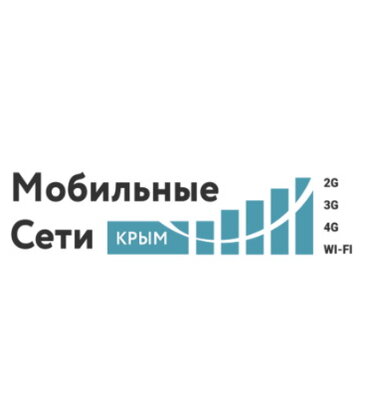 Мобильные
Сети КРЫМ

2G
3G
4G
WI-FI